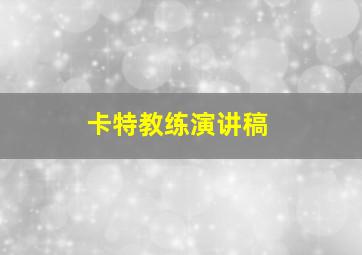 卡特教练演讲稿